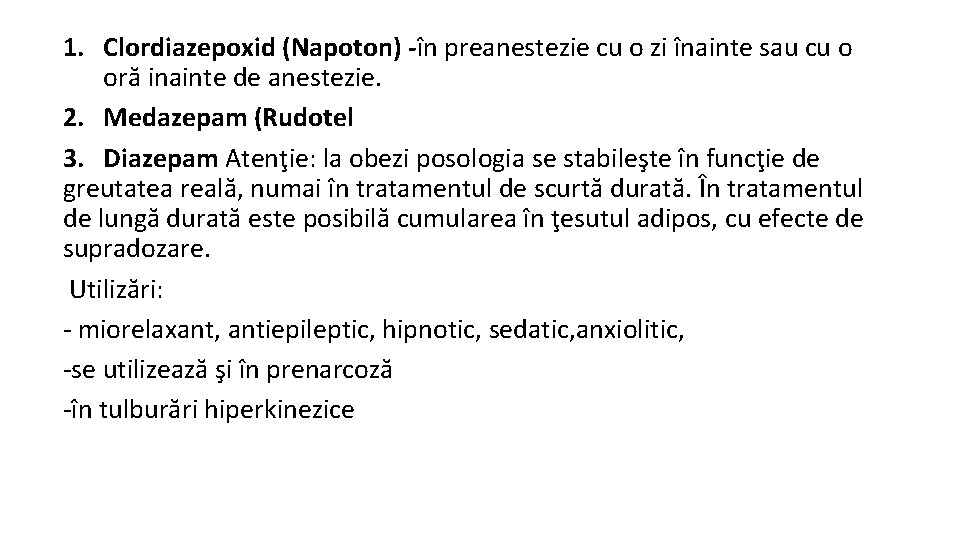 1. Clordiazepoxid (Napoton) -în preanestezie cu o zi înainte sau cu o oră inainte de anestezie.

2. Medazepam (Rudotel

3. Diazepam Atenţie: la obezi posologia se stabileşte în funcţie de greutatea reală, numai în tratamentul de scurtă durată. În tratamentul de lungă durată este posibilă cumularea în ţesutul adipos, cu efecte de supradozare.

Utilizări:

- miorelaxant, antiepileptic, hipnotic, sedatic,anxiolitic,

-se utilizează şi în prenarcoză

-în tulburări hiperkinezice